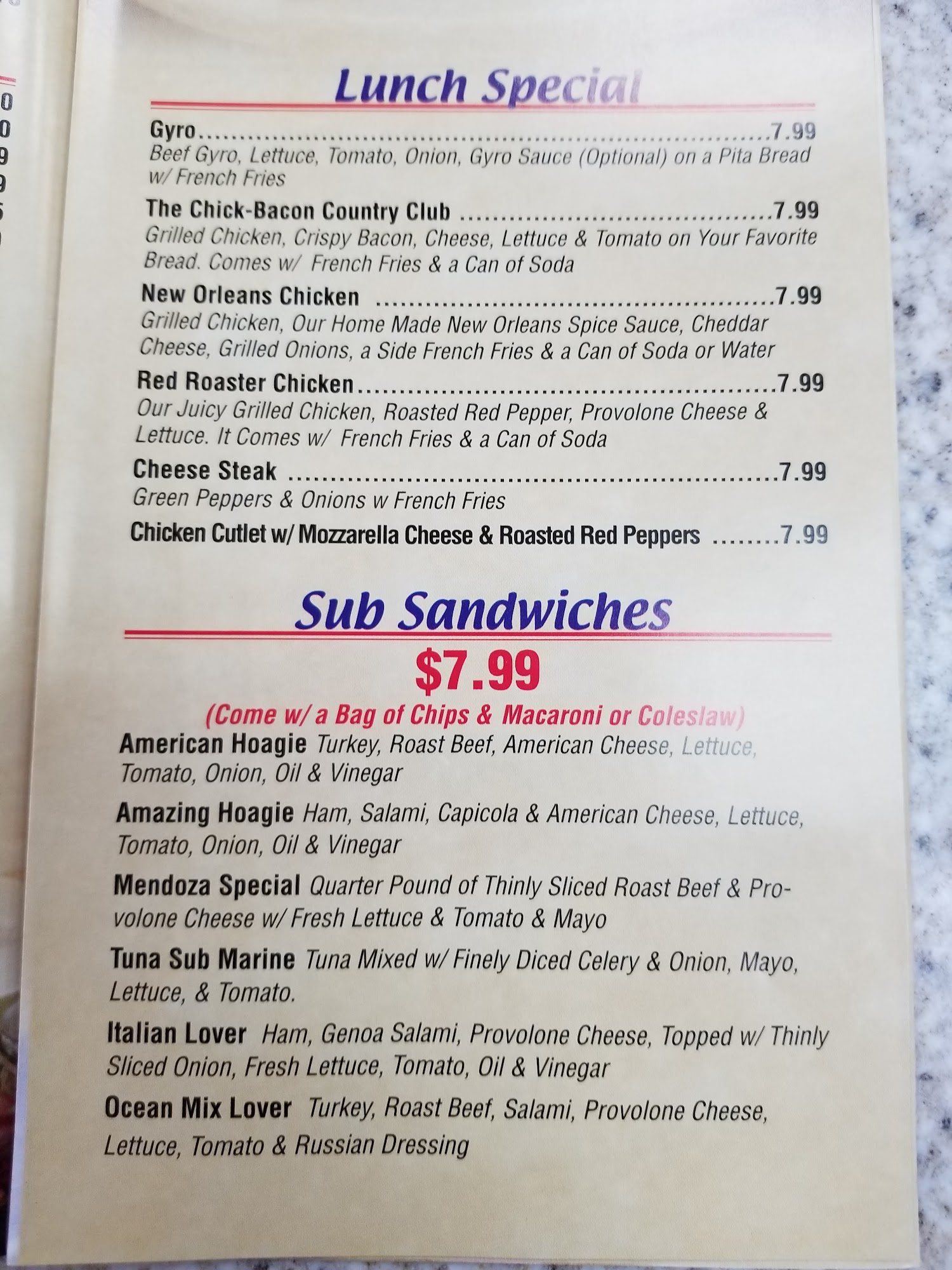 Lunch Special

Gyro 7.99
Beef Gyro, Lettuce, Tomato, Onion, Gyro Sauce (Optional) on a Pita Bread w/ French Fries

The Chick-Bacon Country Club 7.99
Grilled Chicken, Crispy Bacon, Cheese, Lettuce & Tomato on Your Favorite Bread. Comes w/ French Fries & a Can of Soda

New Orleans Chicken 7.99
Grilled Chicken, Our Home Made New Orleans Spice Sauce, Cheddar Cheese, Grilled Onions, a Side French Fries & a Can of Soda or Water

Red Roaster Chicken 7.99
Our Juicy Grilled Chicken, Roasted Red Pepper, Provolone Cheese & Lettuce. It Comes w/ French Fries & a Can of Soda

Cheese Steak 7.99
Green Peppers & Onions w French Fries

Chicken Cutlet w/ Mozzarella Cheese & Roasted Red Peppers 7.99

Sub Sandwiches

$7.99

(Come w/ a Bag of Chips & Macaroni or Coleslaw)

American Hoagie Turkey, Roast Beef, American Cheese, Lettuce, Tomato, Onion, Oil & Vinegar

Amazing Hoagie Ham, Salami, Capicola & American Cheese, Lettuce, Tomato, Onion, Oil & Vinegar

Mendoza Special Quarter Pound of Thinly Sliced Roast Beef & Provolone Cheese w/ Fresh Lettuce & Tomato & Mayo

Tuna Sub Marine Tuna Mixed w/ Finely Diced Celery & Onion, Mayo, Lettuce, & Tomato.

Italian Lover Ham, Genoa Salami, Provolone Cheese, Topped w/ Thinly Sliced Onion, Fresh Lettuce, Tomato, Oil & Vinegar

Ocean Mix Lover Turkey, Roast Beef, Salami, Provolone Cheese, Lettuce, Tomato & Russian Dressing